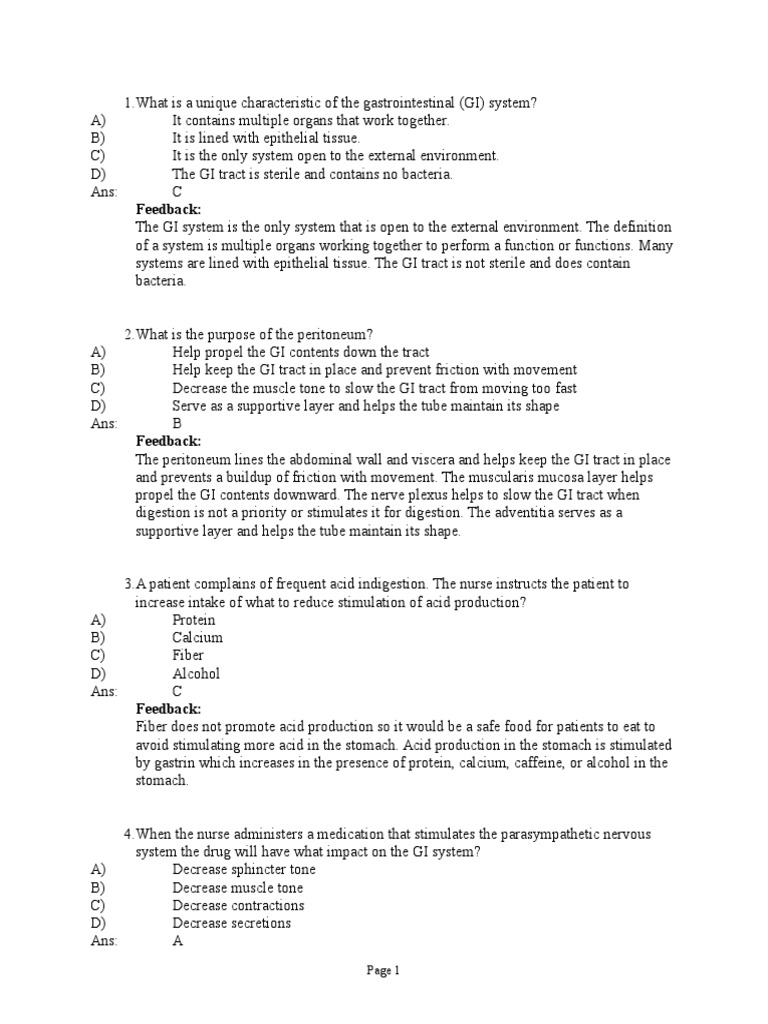 1. What is a unique characteristic of the gastrointestinal (GI) system?
A) It contains multiple organs that work together.
B) It is lined with epithelial tissue.
C) It is the only system open to the external environment.
D) The GI tract is sterile and contains no bacteria.
Ans: C
Feedback:
The GI system is the only system that is open to the external environment. The definition of a system is multiple organs working together to perform a function or functions. Many systems are lined with epithelial tissue. The GI tract is not sterile and does contain bacteria.

2. What is the purpose of the peritoneum?
A) Help propel the GI contents down the tract
B) Help keep the GI tract in place and prevent friction with movement
C) Decrease the muscle tone to slow the GI tract from moving too fast
D) Serve as a supportive layer and helps the tube maintain its shape
Ans: B
Feedback:
The peritoneum lines the abdominal wall and viscera and helps keep the GI tract in place and prevents a buildup of friction with movement. The muscularis mucosa layer helps propel the GI contents downward. The nerve plexus helps to slow the GI tract when digestion is not a priority or stimulates it for digestion. The adventitia serves as a supportive layer and helps the tube maintain its shape.

3. A patient complains of frequent acid indigestion. The nurse instructs the patient to increase intake of what to reduce stimulation of acid production?
A) Protein
B) Calcium
C) Fiber
D) Alcohol
Ans: C
Feedback:
Fiber does not promote acid production so it would be a safe food for patients to eat to avoid stimulating more acid in the stomach. Acid production in the stomach is stimulated by gastrin which increases in the presence of protein, calcium, caffeine, or alcohol in the stomach.

4. When the nurse administers a medication that stimulates the parasympathetic nervous system the drug will have what impact on the GI system?
A) Decrease sphincter tone
B) Decrease muscle tone
C) Decrease contractions
D) Decrease secretions
Ans: A

Page 1